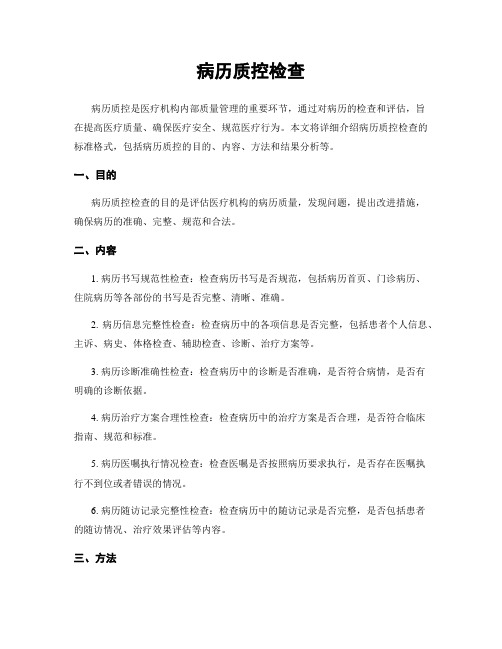 病历质控检查

病历质控是医疗机构内部质量管理的重要环节，通过对病历的检查和评估，旨在提高医疗质量、确保医疗安全、规范医疗行为。本文将详细介绍病历质控检查的标准格式，包括病历质控的目的、内容、方法和结果分析等。

一、目的

病历质控检查的目的是评估医疗机构的病历质量，发现问题，提出改进措施，确保病历的准确、完整、规范和合法。

二、内容

1. 病历书写规范性检查：检查病历书写是否规范，包括病历首页、门诊病历、住院病历等各部份的书写是否完整、清晰、准确。

2. 病历信息完整性检查：检查病历中的各项信息是否完整，包括患者个人信息、主诉、病史、体格检查、辅助检查、诊断、治疗方案等。

3. 病历诊断准确性检查：检查病历中的诊断是否准确，是否符合病情，是否有明确的诊断依据。

4. 病历治疗方案合理性检查：检查病历中的治疗方案是否合理，是否符合临床指南、规范和标准。

5. 病历医嘱执行情况检查：检查医嘱是否按照病历要求执行，是否存在医嘱执行不到位或者错误的情况。

6. 病历随访记录完整性检查：检查病历中的随访记录是否完整，是否包括患者的随访情况、治疗效果评估等内容。

三、方法